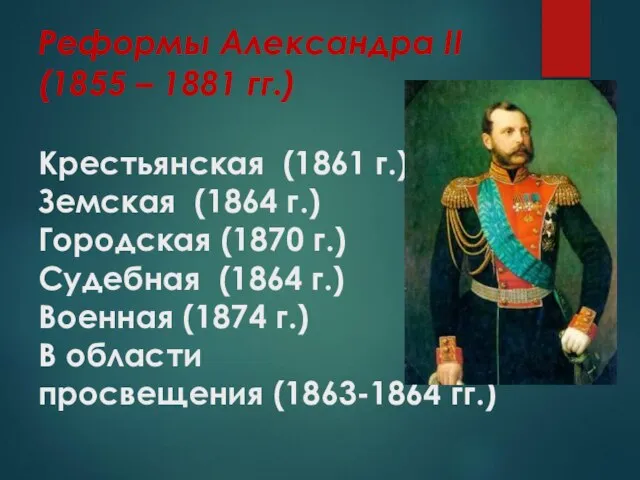 Реформы Александра II
(1855 – 1881 гг.)

Крестьянская (1861 г.)
Земская (1864 г.)
Городская (1870 г.)
Судебная (1864 г.)
Военная (1874 г.)
В области просвещения (1863-1864 гг.)